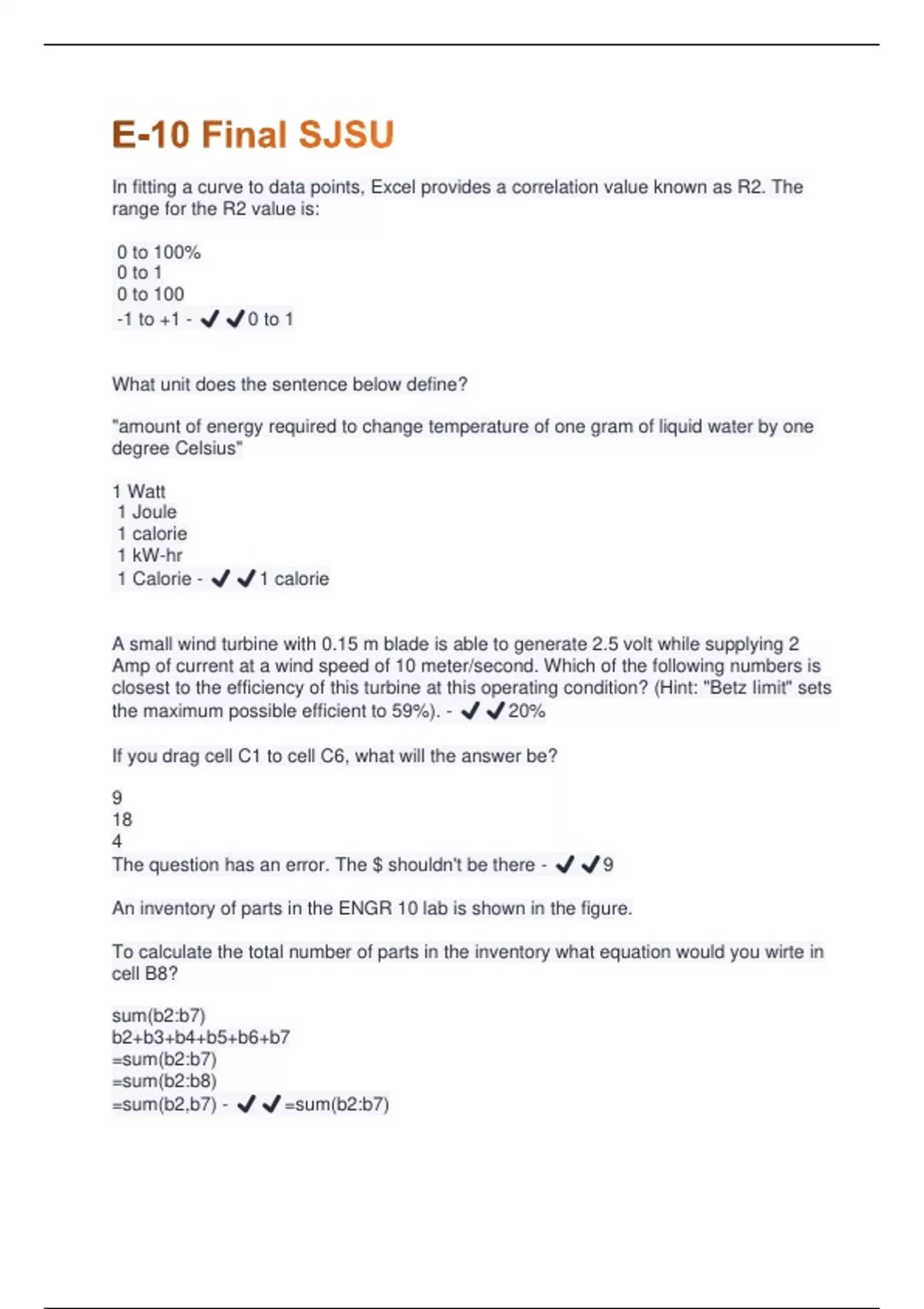 E-10 Final SJSU

In fitting a curve to data points, Excel provides a correlation value known as R2. The range for the R2 value is:

0 to 100%
0 to 1
0 to 100
-1 to +1 - ✔✔0 to 1

What unit does the sentence below define?

"amount of energy required to change temperature of one gram of liquid water by one degree Celsius"

1 Watt
1 Joule
1 calorie
1 kW-hr
1 Calorie - ✔✔1 calorie

A small wind turbine with 0.15 m blade is able to generate 2.5 volt while supplying 2 Amp of current at a wind speed of 10 meter/second. Which of the following numbers is closest to the efficiency of this turbine at this operating condition? (Hint: "Betz limit" sets the maximum possible efficient to 59%). - ✔✔20%

If you drag cell C1 to cell C6, what will the answer be?

9
18
4
The question has an error. The $ shouldn't be there - ✔✔9

An inventory of parts in the ENGR 10 lab is shown in the figure.

To calculate the total number of parts in the inventory what equation would you wirte in cell B8?

sum(b2:b7)
b2+b3+b4+b5+b6+b7
=sum(b2:b7)
=sum(b2:b8)
=sum(b2,b7) - ✔✔=sum(b2:b7)